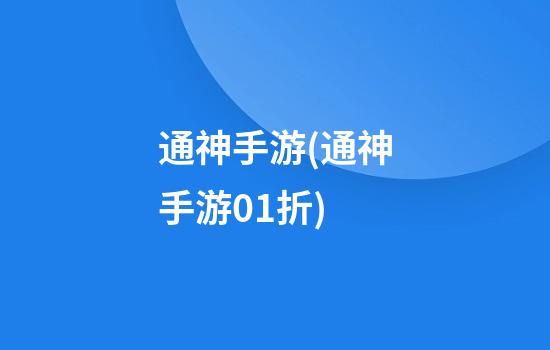 通神手游(通神手游01折)